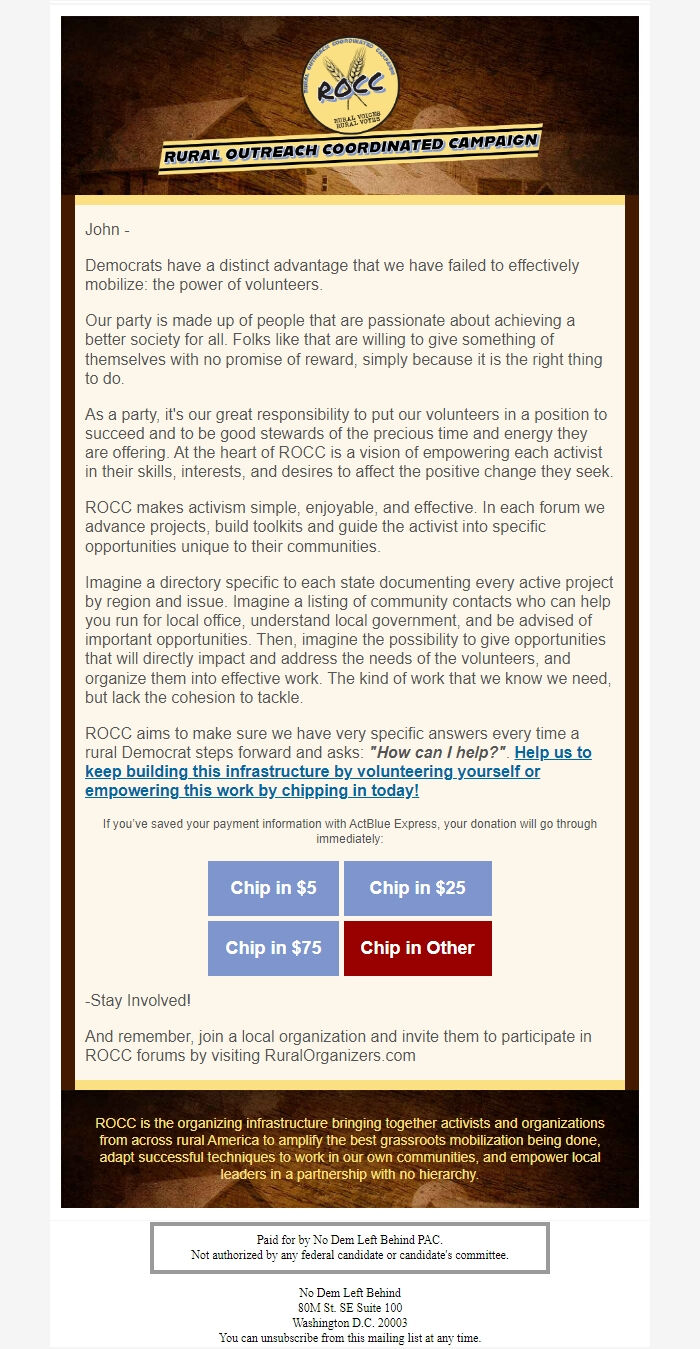 RURAL OUTREACH COORDINATED CAMPAIGN
ROCC
RURAL VOICES RURAL VOTES

RURAL OUTREACH COORDINATED CAMPAIGN

John -

Democrats have a distinct advantage that we have failed to effectively mobilize: the power of volunteers.

Our party is made up of people that are passionate about achieving a better society for all. Folks like that are willing to give something of themselves with no promise of reward, simply because it is the right thing to do.

As a party, it's our great responsibility to put our volunteers in a position to succeed and to be good stewards of the precious time and energy they are offering. At the heart of ROCC is a vision of empowering each activist in their skills, interests, and desires to affect the positive change they seek.

ROCC makes activism simple, enjoyable, and effective. In each forum we advance projects, build toolkits and guide the activist into specific opportunities unique to their communities.

Imagine a directory specific to each state documenting every active project by region and issue. Imagine a listing of community contacts who can help you run for local office, understand local government, and be advised of important opportunities. Then, imagine the possibility to give opportunities that will directly impact and address the needs of the volunteers, and organize them into effective work. The kind of work that we know we need, but lack the cohesion to tackle.

ROCC aims to make sure we have very specific answers every time a rural Democrat steps forward and asks: "How can I help?". Help us to keep building this infrastructure by volunteering yourself or empowering this work by chipping in today!

If you've saved your payment information with ActBlue Express, your donation will go through immediately:

Chip in $5
Chip in $25
Chip in $75
Chip in Other

-Stay Involved!

And remember, join a local organization and invite them to participate in ROCC forums by visiting RuralOrganizers.com

ROCC is the organizing infrastructure bringing together activists and organizations from across rural America to amplify the best grassroots mobilization being done, adapt successful techniques to work in our own communities, and empower local leaders in a partnership with no hierarchy.

Paid for by No Dem Left Behind PAC.
Not authorized by any federal candidate or candidate's committee.

No Dem Left Behind
80M St. SE Suite 100
Washington D.C. 20003
You can unsubscribe from this mailing list at any time.